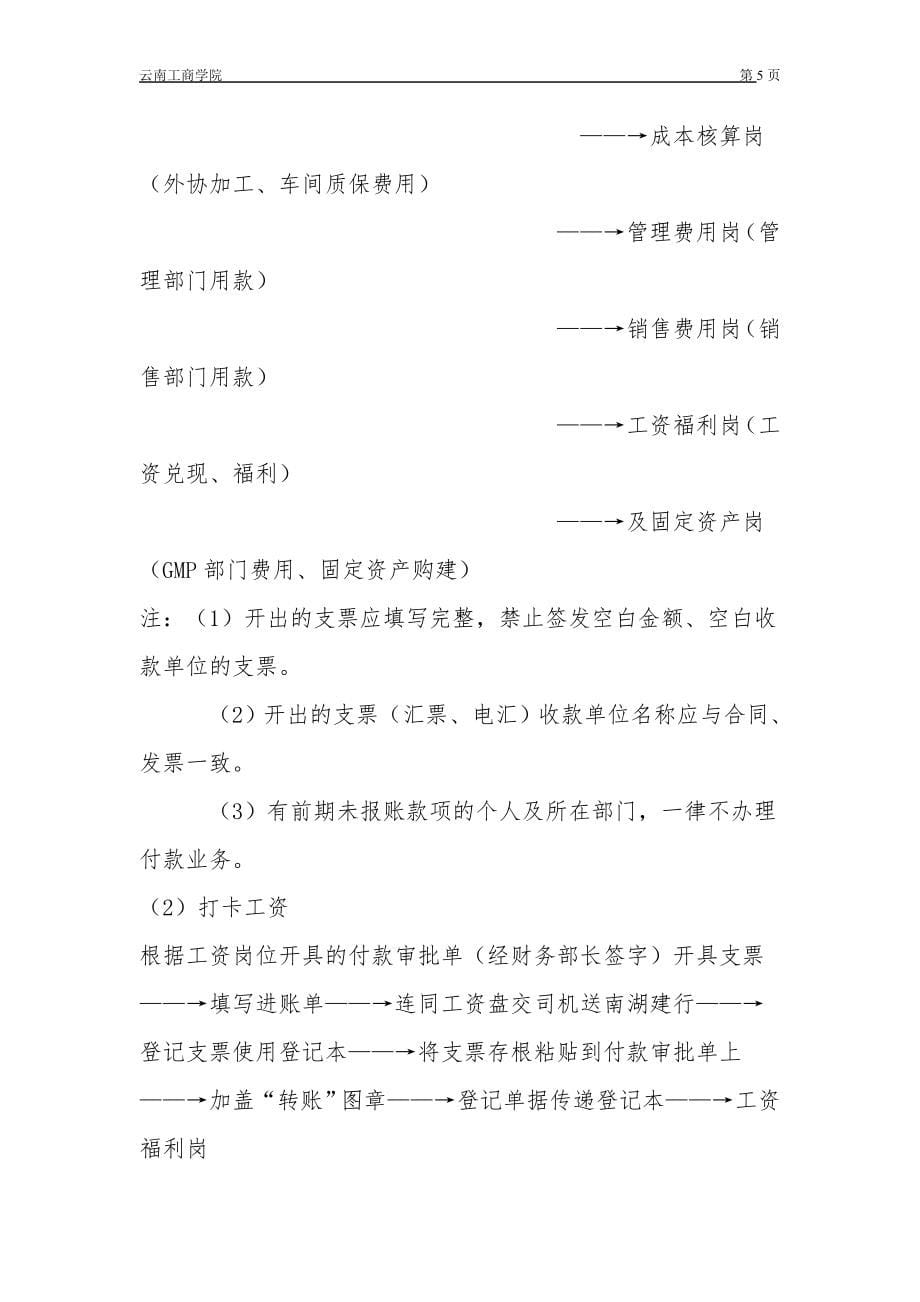 云南工商学院 第 5 页

——→成本核算岗（外协加工、车间质保费用）

——→管理费用岗（管理部门用款）

——→销售费用岗（销售部门用款）

——→工资福利岗（工资兑现、福利）

——→及固定资产岗（GMP 部门费用、固定资产购建）

注：（1）开出的支票应填写完整，禁止签发空白金额、空白收款单位的支票。

（2）开出的支票（汇票、电汇）收款单位名称应与合同、发票一致。

（3）有前期未报账款项的个人及所在部门，一律不办理付款业务。

（2）打卡工资

根据工资岗位开具的付款审批单（经财务部长签字）开具支票——→填写进账单——→连同工资盘交司机送南湖建行——→登记支票使用登记本——→将支票存根粘贴到付款审批单上——→加盖“转账”图章——→登记单据传递登记本——→工资福利岗